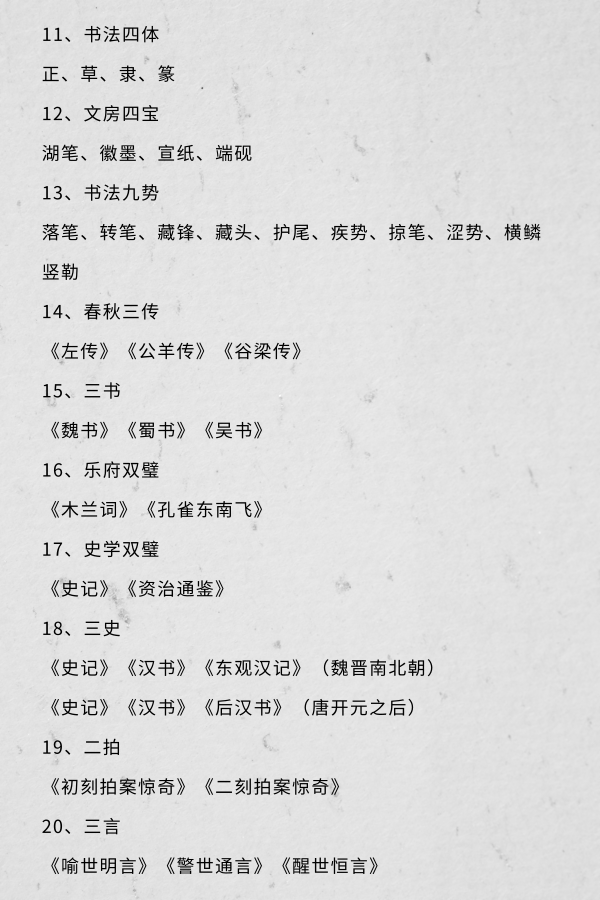 11、书法四体

正、草、隶、篆

12、文房四宝

湖笔、徽墨、宣纸、端砚

13、书法九势

落笔、转笔、藏锋、藏头、护尾、疾势、掠笔、涩势、横鳞竖勒

14、春秋三传

《左传》《公羊传》《谷梁传》

15、三书

《魏书》《蜀书》《吴书》

16、乐府双璧

《木兰词》《孔雀东南飞》

17、史学双璧

《史记》《资治通鉴》

18、三史

《史记》《汉书》《东观汉记》（魏晋南北朝）

《史记》《汉书》《后汉书》（唐开元之后）

19、二拍

《初刻拍案惊奇》《二刻拍案惊奇》

20、三言

《喻世明言》《警世通言》《醒世恒言》